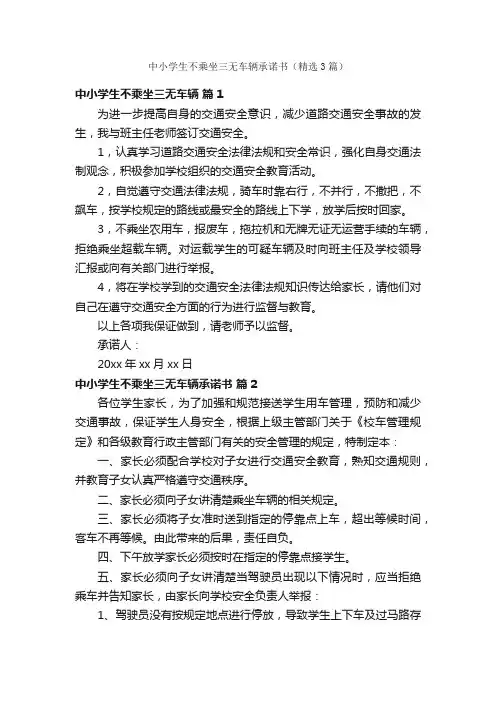 中小学生不乘坐三无车辆承诺书（精选3篇）

中小学生不乘坐三无车辆 篇1

为进一步提高自身的交通安全意识，减少道路交通安全事故的发生，我与班主任老师签订交通安全。

1，认真学习道路交通安全法律法规和安全常识，强化自身交通法制观念，积极参加学校组织的交通安全教育活动。

2，自觉遵守交通法律法规，骑车时靠右行，不并行，不撒把，不飙车，按学校规定的路线或最安全的路线上下学，放学后按时回家。

3，不乘坐农用车，报废车，拖拉机和无牌无证无运营手续的车辆，拒绝乘坐超载车辆。对运载学生的可疑车辆及时向班主任及学校领导汇报或向有关部门进行举报。

4，将在学校学到的交通安全法律法规知识传达给家长，请他们对自己在遵守交通安全方面的行为进行监督与教育。

以上各项我保证做到，请老师予以监督。

承诺人：

20xx年xx月xx日

中小学生不乘坐三无车辆承诺书 篇2

各位学生家长，为了加强和规范接送学生用车管理，预防和减少交通事故，保证学生人身安全，根据上级主管部门关于《校车管理规定》和各级教育行政主管部门有关的安全管理的规定，特制定本：

一、家长必须配合学校对子女进行交通安全教育，熟知交通规则，并教育子女认真严格遵守交通秩序。

二、家长必须向子女讲清楚乘坐车辆的相关规定。

三、家长必须将子女准时送到指定的停靠点上车，超出等候时间，客车不再等候。由此带来的后果，责任自负。

四、下午放学家长必须按时在指定的停靠点接学生。

五、家长必须向子女讲清楚当驾驶员出现以下情况时，应当拒绝乘车并告知家长，由家长向学校安全负责人举报：

1、驾驶员没有按规定地点进行停放，导致学生上下车及过马路存